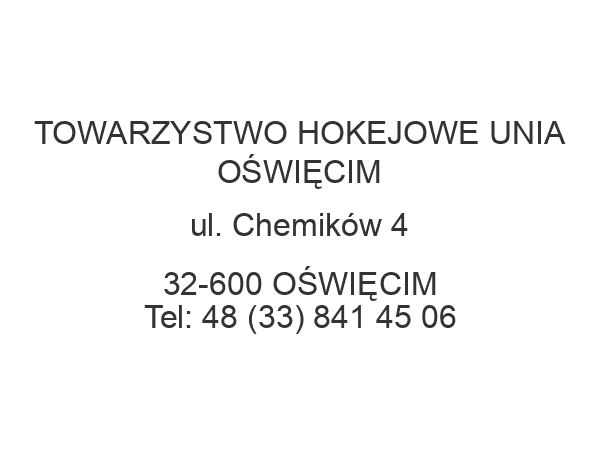 TOWARZYSTWO HOKEJOWE UNIA OŚWIĘCIM

ul. Chemików 4

32-600 OŚWIĘCIM
Tel: 48 (33) 841 45 06